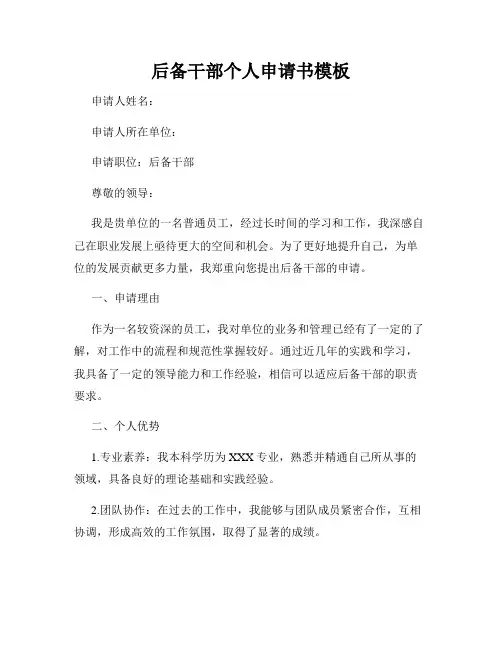 后备干部个人申请书模板

申请人姓名：

申请人所在单位：

申请职位：后备干部

尊敬的领导：

我是贵单位的一名普通员工，经过长时间的学习和工作，我深感自己在职业发展上亟待更大的空间和机会。为了更好地提升自己，为单位的发展贡献更多力量，我郑重向您提出后备干部的申请。

一、申请理由

作为一名较资深的员工，我对单位的业务和管理已经有了一定的了解，对工作中的流程和规范性掌握较好。通过近几年的实践和学习，我具备了一定的领导能力和工作经验，相信可以适应后备干部的职责要求。

二、个人优势

1.专业素养：我本科学历为XXX专业，熟悉并精通自己所从事的领域，具备良好的理论基础和实践经验。

2.团队协作：在过去的工作中，我能够与团队成员紧密合作，互相协调，形成高效的工作氛围，取得了显著的成绩。